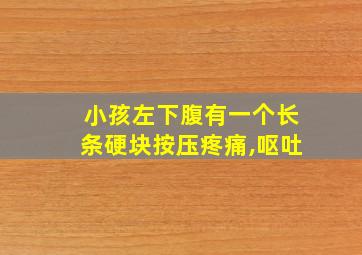 小孩左下腹有一个长条硬块按压疼痛,呕吐